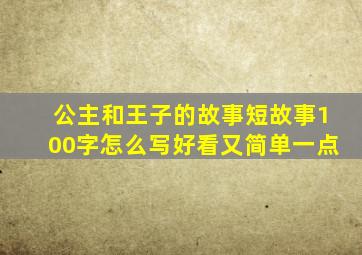 公主和王子的故事短故事100字怎么写好看又简单一点